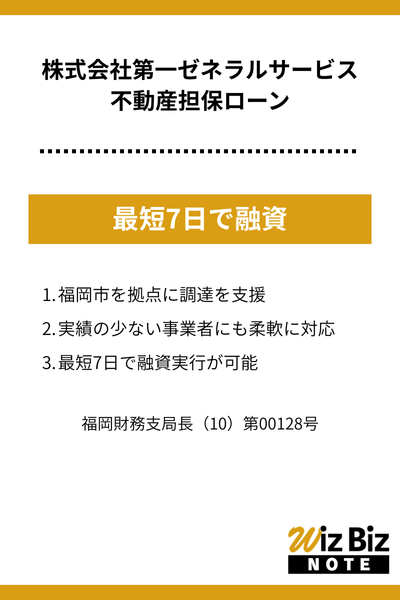 株式会社第一ゼネラルサービス
不動産担保ローン

最短7日で融資

1. 福岡市を拠点に調達を支援

2. 実績の少ない事業者にも柔軟に対応

3. 最短7日で融資実行が可能

福岡財務支局長（10）第00128号

Wiz Biz
NOTE